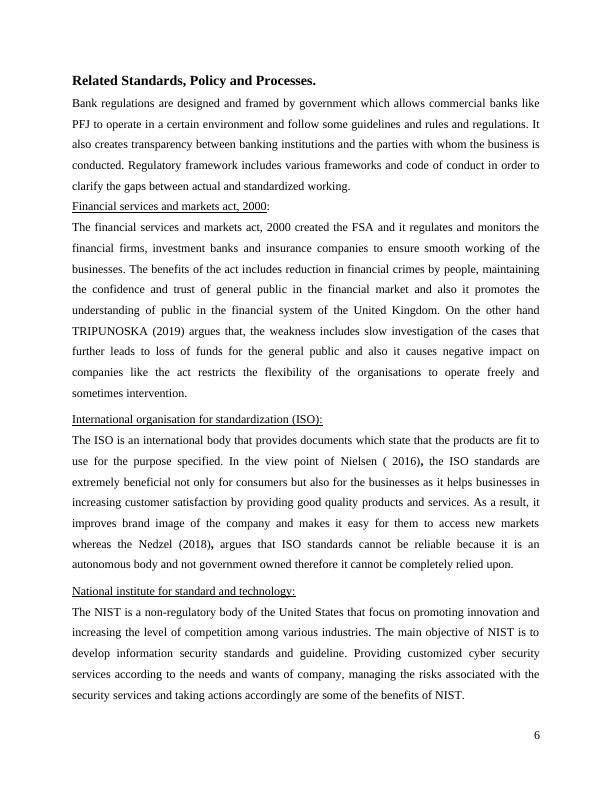 Related Standards, Policy and Processes.

Bank regulations are designed and framed by government which allows commercial banks like PFJ to operate in a certain environment and follow some guidelines and rules and regulations. It also creates transparency between banking institutions and the parties with whom the business is conducted. Regulatory framework includes various frameworks and code of conduct in order to clarify the gaps between actual and standardized working.

Financial services and markets act, 2000:

The financial services and markets act, 2000 created the FSA and it regulates and monitors the financial firms, investment banks and insurance companies to ensure smooth working of the businesses. The benefits of the act includes reduction in financial crimes by people, maintaining the confidence and trust of general public in the financial market and also it promotes the understanding of public in the financial system of the United Kingdom. On the other hand TRIPUNOSKA (2019) argues that, the weakness includes slow investigation of the cases that further leads to loss of funds for the general public and also it causes negative impact on companies like the act restricts the flexibility of the organisations to operate freely and sometimes intervention.

International organisation for standardization (ISO):

The ISO is an international body that provides documents which state that the products are fit to use for the purpose specified. In the view point of Nielsen ( 2016), the ISO standards are extremely beneficial not only for consumers but also for the businesses as it helps businesses in increasing customer satisfaction by providing good quality products and services. As a result, it improves brand image of the company and makes it easy for them to access new markets whereas the Nedzel (2018), argues that ISO standards cannot be reliable because it is an autonomous body and not government owned therefore it cannot be completely relied upon.

National institute for standard and technology:

The NIST is a non-regulatory body of the United States that focus on promoting innovation and increasing the level of competition among various industries. The main objective of NIST is to develop information security standards and guideline. Providing customized cyber security services according to the needs and wants of company, managing the risks associated with the security services and taking actions accordingly are some of the benefits of NIST.

6